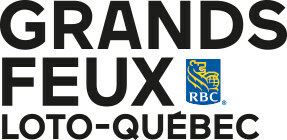 GRANDS
FEUX
RBC®
LOTO-QUÉBEC